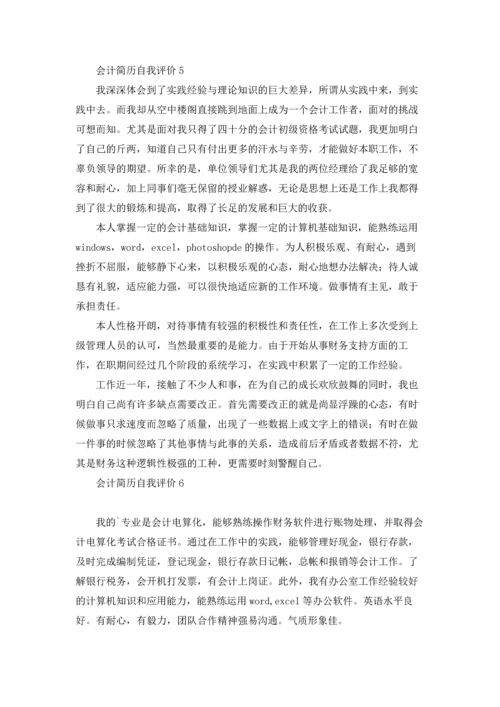 会计简历自我评价 5

我深深体会到了实践经验与理论知识的巨大差异，所谓从实践中来，到实践中去。而我却从空中楼阁直接跳到地面上成为一个会计工作者，面对的挑战可想而知。尤其是面对我只得了四十分的会计初级资格考试试题，我更加明白了自己的斤两，知道自己只有付出更多的汗水与辛劳，才能做好本职工作，不辜负领导的期望。所幸的是，单位领导们尤其是我的两位经理给了我足够的宽容和耐心，加上同事们毫无保留的授业解惑，无论是思想上还是工作上我都得到了很大的锻炼和提高，取得了长足的发展和巨大的收获。

本人掌握一定的会计基础知识，掌握一定的计算机基础知识，能熟练运用 windows，word，excel，photoshopde 的操作。为人积极乐观、有耐心，遇到挫折不屈服，能够静下心来，以积极乐观的心态，耐心地想办法解决；待人诚恳有礼貌，适应能力强，可以很快地适应新的工作环境。做事情有主见，敢于承担责任。

本人性格开朗，对待事情有较强的积极性和责任性，在工作上多次受到上级管理人员的认可，当然最重要的是能力。由于开始从事财务支持方面的工作，在职期间经过几个阶段的系统学习，在实践中积累了一定的工作经验。

工作近一年，接触了不少人和事，在为自己的成长欢欣鼓舞的同时，我也明白自己尚有许多缺点需要改正。首先需要改正的就是尚显浮躁的心态，有时候做事只求速度而忽略了质量，出现了一些数据上或文字上的错误；有时在做一件事的时候忽略了其他事情与此事的关系，造成前后矛盾或者数据不符，尤其是财务这种逻辑性极强的工种，更需要时刻警醒自己。

会计简历自我评价 6

我的`专业是会计电算化，能够熟练操作财务软件进行账物处理，并取得会计电算化考试合格证书。通过在工作中的实践，能够管理好现金，银行存款，及时完成编制凭证，登记现金，银行存款日记帐，总帐和报销等会计工作。了解银行税务，会开机打发票，有会计上岗证。此外，我有办公室工作经验较好的计算机知识和应用能力，能熟练运用 word,excel 等办公软件。英语水平良好。有耐心，有毅力，团队合作精神强易沟通。气质形象佳。